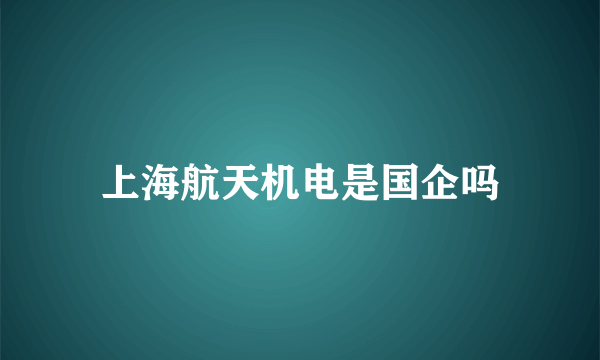 上海航天机电是国企吗